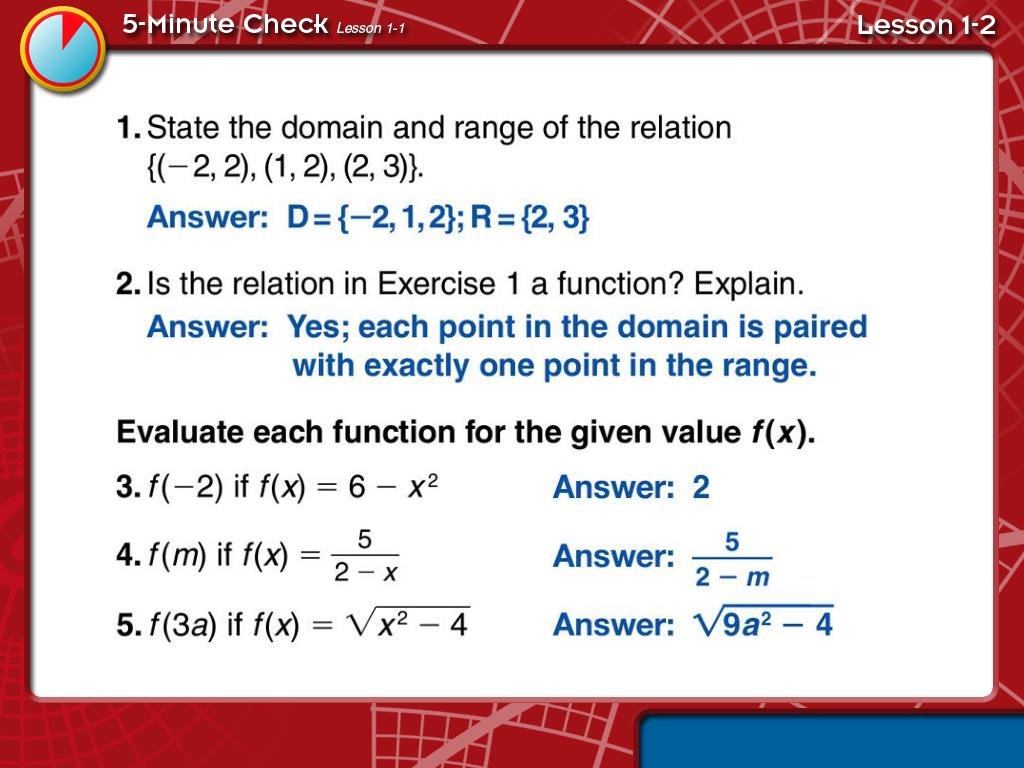 5-Minute Check Lesson 1-1

Lesson 1-2

1. State the domain and range of the relation $\{(-2, 2), (1, 2), (2, 3)\}$.

Answer: $D = \{-2, 1, 2\}$; $R = \{2, 3\}$

2. Is the relation in Exercise 1 a function? Explain.

Answer: Yes; each point in the domain is paired with exactly one point in the range.

Evaluate each function for the given value $f(x)$.

3. $f(-2)$ if $f(x) = 6 - x^2$

Answer: 2

4. $f(m)$ if $f(x) = \frac{5}{2 - x}$

Answer: $\frac{5}{2 - m}$

5. $f(3a)$ if $f(x) = \sqrt{x^2 - 4}$

Answer: $\sqrt{9a^2 - 4}$